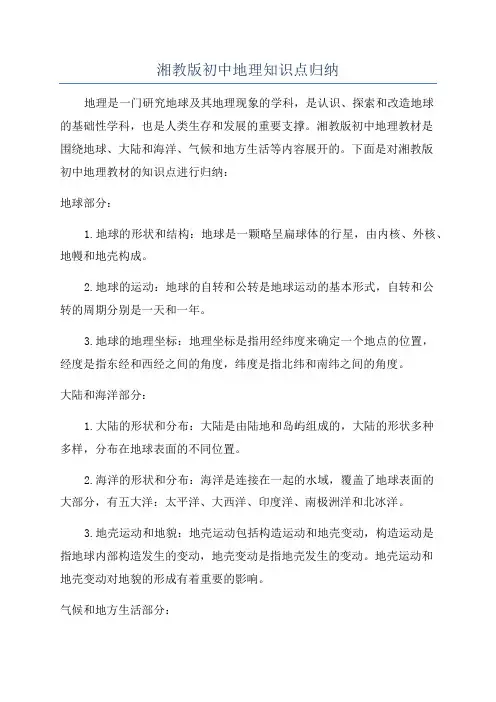 湘教版初中地理知识点归纳

地理是一门研究地球及其地理现象的学科，是认识、探索和改造地球的基础性学科，也是人类生存和发展的重要支撑。湘教版初中地理教材是围绕地球、大陆和海洋、气候和地方生活等内容展开的。下面是对湘教版初中地理教材的知识点进行归纳：

地球部分：

1. 地球的形状和结构：地球是一颗略呈扁球体的行星，由内核、外核、地幔和地壳构成。

2. 地球的运动：地球的自转和公转是地球运动的基本形式，自转和公转的周期分别是一天和一年。

3. 地球的地理坐标：地理坐标是指用经纬度来确定一个地点的位置，经度是指东经和西经之间的角度，纬度是指北纬和南纬之间的角度。

大陆和海洋部分：

1. 大陆的形状和分布：大陆是由陆地和岛屿组成的，大陆的形状多种多样，分布在地球表面的不同位置。

2. 海洋的形状和分布：海洋是连接在一起的水域，覆盖了地球表面的大部分，有五大洋：太平洋、大西洋、印度洋、南极洲洋和北冰洋。

3. 地壳运动和地貌：地壳运动包括构造运动和地壳变动，构造运动是指地球内部构造发生的变动，地壳变动是指地壳发生的变动。地壳运动和地壳变动对地貌的形成有着重要的影响。

气候和地方生活部分：